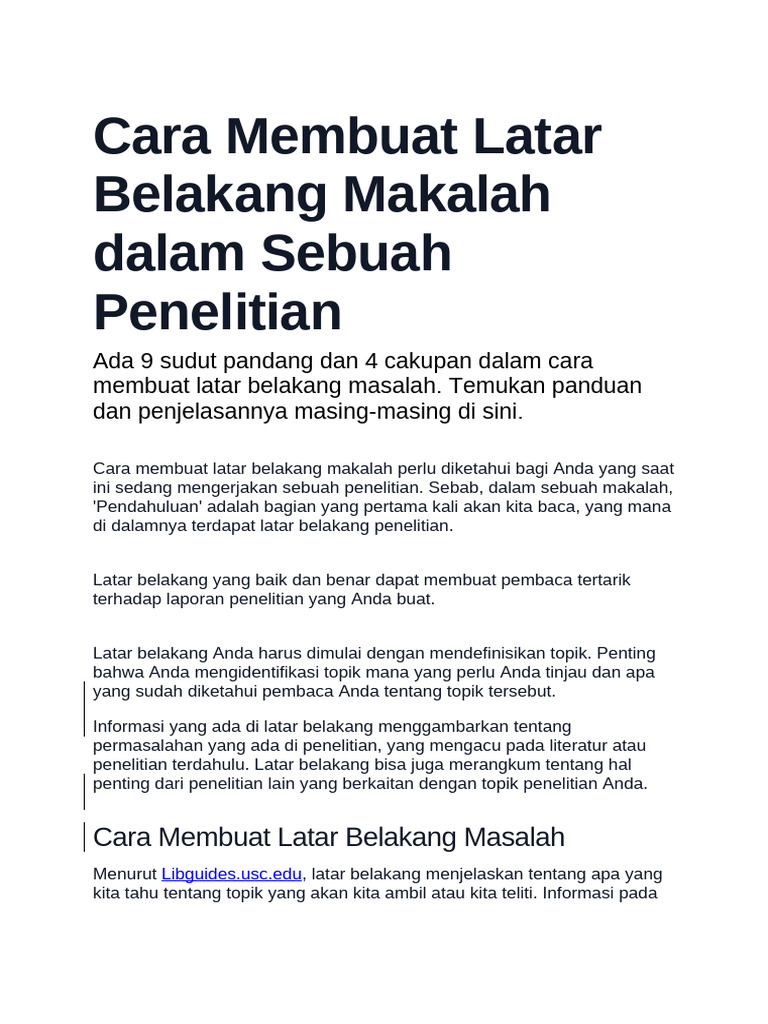 Cara Membuat Latar Belakang Makalah dalam Sebuah Penelitian

Ada 9 sudut pandang dan 4 cakupan dalam cara membuat latar belakang masalah. Temukan panduan dan penjelasannya masing-masing di sini.

Cara membuat latar belakang makalah perlu diketahui bagi Anda yang saat ini sedang mengerjakan sebuah penelitian. Sebab, dalam sebuah makalah, 'Pendahuluan' adalah bagian yang pertama kali akan kita baca, yang mana di dalamnya terdapat latar belakang penelitian.

Latar belakang yang baik dan benar dapat membuat pembaca tertarik terhadap laporan penelitian yang Anda buat.

Latar belakang Anda harus dimulai dengan mendefinisikan topik. Penting bahwa Anda mengidentifikasi topik mana yang perlu Anda tinjau dan apa yang sudah diketahui pembaca Anda tentang topik tersebut.

Informasi yang ada di latar belakang menggambarkan tentang permasalahan yang ada di penelitian, yang mengacu pada literatur atau penelitian terdahulu. Latar belakang bisa juga merangkum tentang hal penting dari penelitian lain yang berkaitan dengan topik penelitian Anda.

Cara Membuat Latar Belakang Masalah

Menurut Libguides.usc.edu, latar belakang menjelaskan tentang apa yang kita tahu tentang topik yang akan kita ambil atau kita teliti. Informasi pada